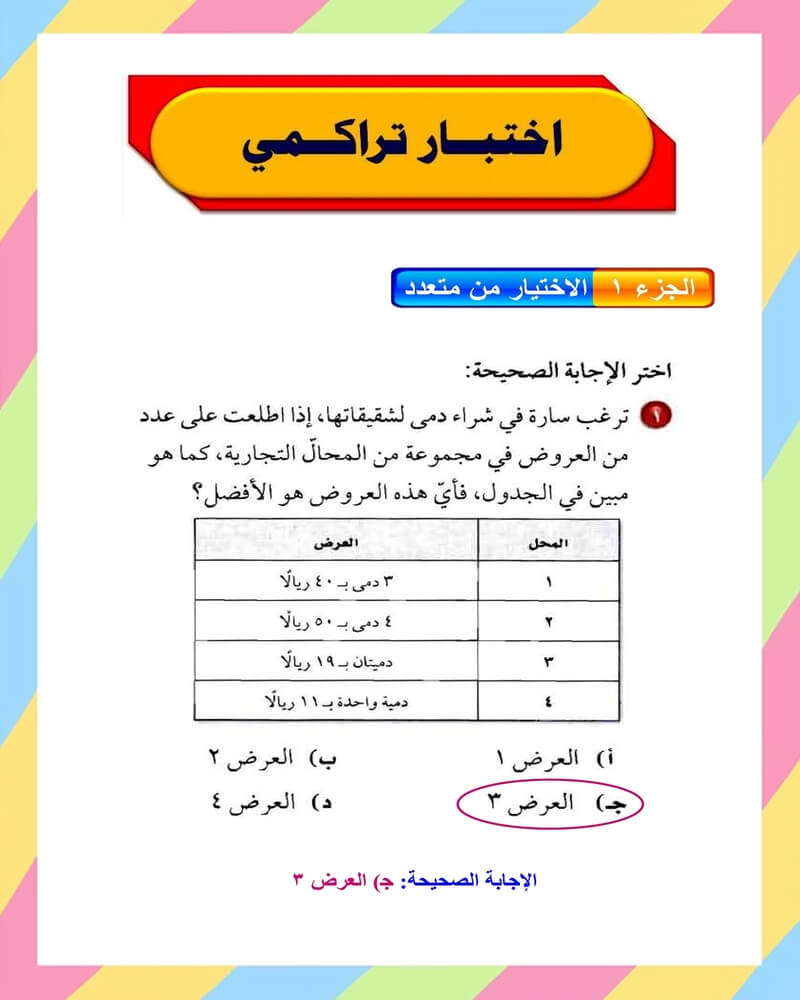 اختبار تراكمي

الجزء ١ الاختيار من متعدد

اختر الإجابة الصحيحة:

١ ترغب سارة في شراء دمى لشقيقاتها، إذا اطلعت على عدد من العروض في مجموعة من المحالّ التجارية، كما هو مبين في الجدول، فأيّ هذه العروض هو الأفضل؟

| المحل | العرض |
|---|---|
| ١ | ٣ دمى بـ ٤٠ ريالًا |
| ٢ | ٤ دمى بـ ٥٠ ريالًا |
| ٣ | دميتان بـ ١٩ ريالًا |
| ٤ | دمية واحدة بـ ١١ ريالًا |

أ) العرض ١
ب) العرض ٢
جـ) العرض ٣
د) العرض ٤

الإجابة الصحيحة: ج) العرض ٣